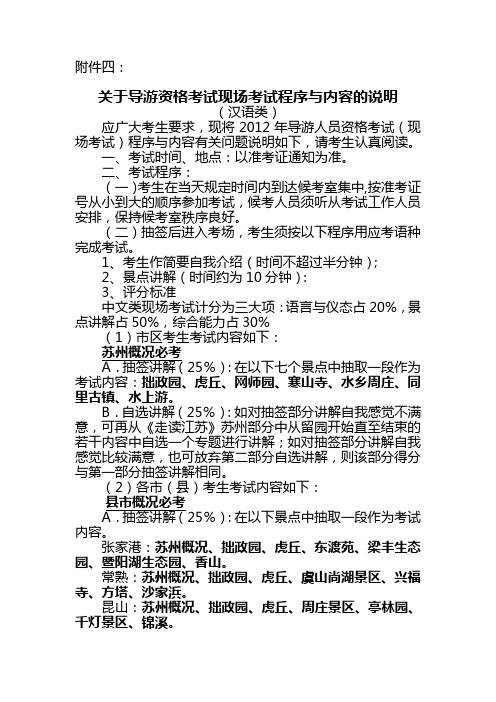 附件四：

关于导游资格考试现场考试程序与内容的说明
（汉语类）

应广大考生要求，现将 2012 年导游人员资格考试（现场考试）程序与内容有关问题说明如下，请考生认真阅读。

一、考试时间、地点：以准考证通知为准。

二、考试程序：

（一）考生在当天规定时间内到达候考室集中,按准考证号从小到大的顺序参加考试，候考人员须听从考试工作人员安排，保持候考室秩序良好。

（二）抽签后进入考场，考生须按以下程序用应考语种完成考试。

1、考生作简要自我介绍（时间不超过半分钟）；

2、景点讲解（时间约为 10 分钟）：

3、评分标准

中文类现场考试计分为三大项：语言与仪态占 20%，景点讲解占 50%，综合能力占 30%

（1）市区考生考试内容如下：

苏州概况必考

A．抽签讲解（25%）：在以下七个景点中抽取一段作为考试内容：拙政园、虎丘、网师园、寒山寺、水乡周庄、同里古镇、水上游。

B．自选讲解（25%）：如对抽签部分讲解自我感觉不满意，可再从《走读江苏》苏州部分中从留园开始直至结束的若干内容中自选一个专题进行讲解；如对抽签部分讲解自我感觉比较满意，也可放弃第二部分自选讲解，则该部分得分与第一部分抽签讲解相同。

（2）各市（县）考生考试内容如下：

县市概况必考

A．抽签讲解（25%）：在以下景点中抽取一段作为考试内容。

张家港：苏州概况、拙政园、虎丘、东渡苑、梁丰生态园、暨阳湖生态园、香山。

常熟：苏州概况、拙政园、虎丘、虞山尚湖景区、兴福寺、方塔、沙家浜。

昆山：苏州概况、拙政园、虎丘、周庄景区、亭林园、千灯景区、锦溪。